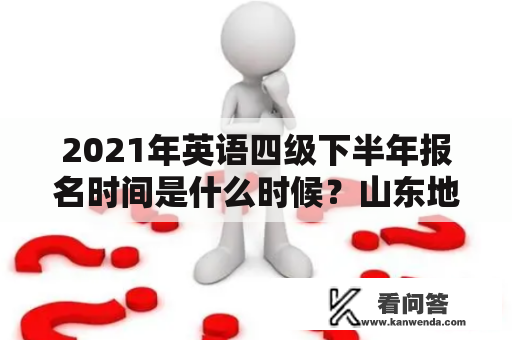 2021年英语四级下半年报名时间是什么时候？山东地

看问答
www.kanwenda.com